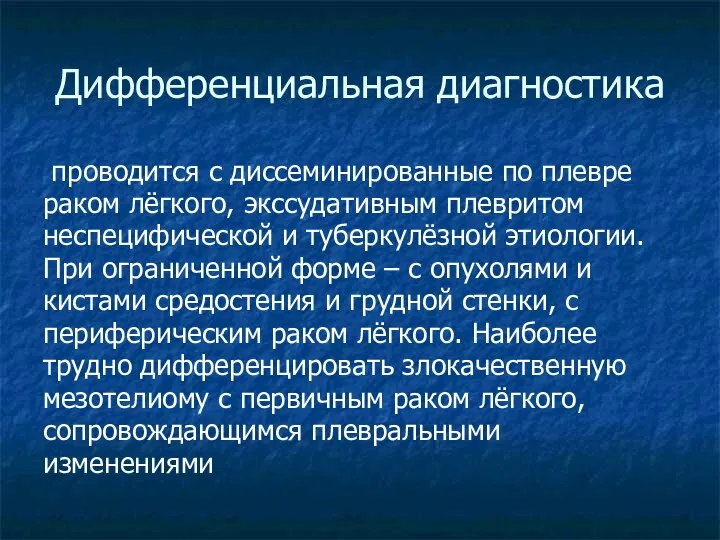 Дифференциальная диагностика

проводится с диссеминированные по плевре раком лёгкого, экссудативным плевритом неспецифической и туберкулёзной этиологии. При ограниченной форме – с опухолями и кистами средостения и грудной стенки, с периферическим раком лёгкого. Наиболее трудно дифференцировать злокачественную мезотелиому с первичным раком лёгкого, сопровождающимся плевральными изменениями